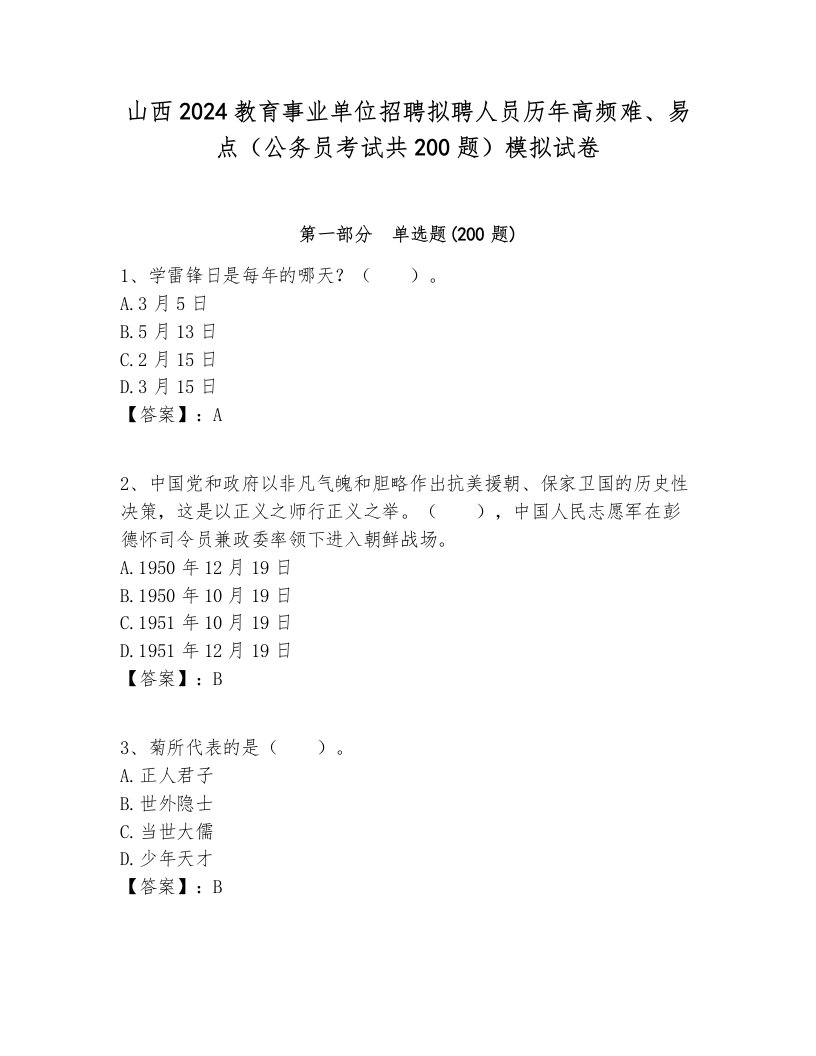 山西2024教育事业单位招聘拟聘人员历年高频难、易点（公务员考试共200题）模拟试卷

第一部分　单选题(200题)

1、学雷锋日是每年的哪天？（　　）。
A.3月5日
B.5月13日
C.2月15日
D.3月15日
【答案】：A

2、中国党和政府以非凡气魄和胆略作出抗美援朝、保家卫国的历史性决策，这是以正义之师行正义之举。（　　），中国人民志愿军在彭德怀司令员兼政委率领下进入朝鲜战场。
A.1950年12月19日
B.1950年10月19日
C.1951年10月19日
D.1951年12月19日
【答案】：B

3、菊所代表的是（　　）。
A.正人君子
B.世外隐士
C.当世大儒
D.少年天才
【答案】：B